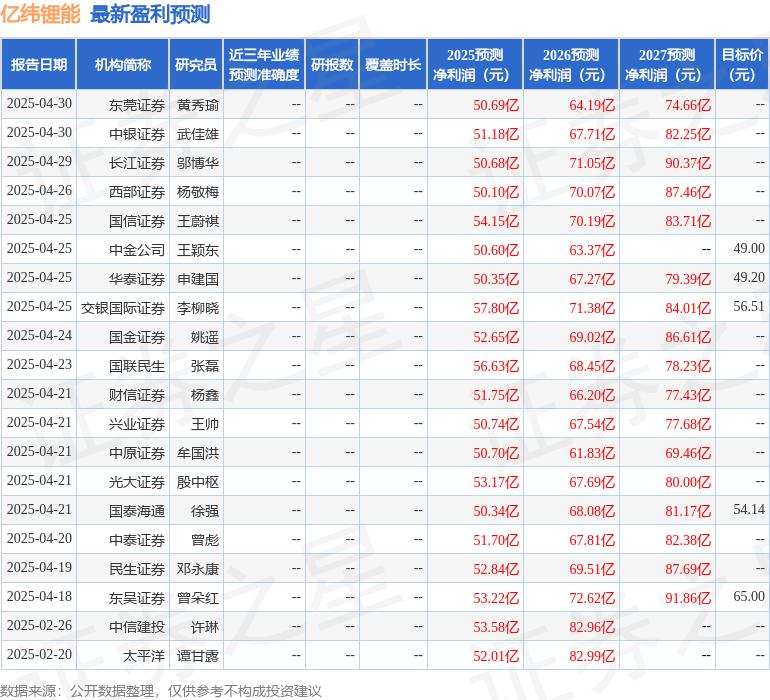 亿纬锂能 最新盈利预测

| 报告日期 | 机构简称 | 研究员 | 近三年业绩预测准确度 | 研报数 | 覆盖时长 | 2025预测净利润（元） | 2026预测净利润（元） | 2027预测净利润（元） | 目标价（元） |
|---|---|---|---|---|---|---|---|---|---|
| 2025-04-30 | 东莞证券 | 黄秀瑜 | -- | -- | -- | 50.69亿 | 64.19亿 | 74.66亿 | -- |
| 2025-04-30 | 中银证券 | 武佳雄 | -- | -- | -- | 51.18亿 | 67.71亿 | 82.25亿 | -- |
| 2025-04-29 | 长江证券 | 邬博华 | -- | -- | -- | 50.68亿 | 71.05亿 | 90.37亿 | -- |
| 2025-04-26 | 西部证券 | 杨敬梅 | -- | -- | -- | 50.10亿 | 70.07亿 | 87.46亿 | -- |
| 2025-04-25 | 国信证券 | 王蔚祺 | -- | -- | -- | 54.15亿 | 70.19亿 | 83.71亿 | -- |
| 2025-04-25 | 中金公司 | 王颖东 | -- | -- | -- | 50.60亿 | 63.37亿 | -- | 49.00 |
| 2025-04-25 | 华泰证券 | 申建国 | -- | -- | -- | 50.35亿 | 67.27亿 | 79.39亿 | 49.20 |
| 2025-04-25 | 交银国际证券 | 李柳晓 | -- | -- | -- | 57.80亿 | 71.38亿 | 84.01亿 | 56.51 |
| 2025-04-24 | 国金证券 | 姚遥 | -- | -- | -- | 52.65亿 | 69.02亿 | 86.61亿 | -- |
| 2025-04-23 | 国联民生 | 张磊 | -- | -- | -- | 56.63亿 | 68.45亿 | 78.23亿 | -- |
| 2025-04-21 | 财信证券 | 杨鑫 | -- | -- | -- | 51.75亿 | 66.20亿 | 77.43亿 | -- |
| 2025-04-21 | 兴业证券 | 王帅 | -- | -- | -- | 50.74亿 | 67.54亿 | 77.68亿 | -- |
| 2025-04-21 | 中原证券 | 牟国洪 | -- | -- | -- | 50.70亿 | 61.83亿 | 69.46亿 | -- |
| 2025-04-21 | 光大证券 | 殷中枢 | -- | -- | -- | 53.17亿 | 67.69亿 | 80.00亿 | -- |
| 2025-04-21 | 国泰海通 | 徐强 | -- | -- | -- | 50.34亿 | 68.08亿 | 81.17亿 | 54.14 |
| 2025-04-20 | 中泰证券 | 曾彪 | -- | -- | -- | 51.70亿 | 67.81亿 | 82.38亿 | -- |
| 2025-04-19 | 民生证券 | 邓永康 | -- | -- | -- | 52.84亿 | 69.51亿 | 87.69亿 | -- |
| 2025-04-18 | 东吴证券 | 曾朵红 | -- | -- | -- | 53.22亿 | 72.62亿 | 91.86亿 | 65.00 |
| 2025-02-26 | 中信建投 | 许琳 | -- | -- | -- | 53.58亿 | 82.96亿 | -- | -- |
| 2025-02-20 | 太平洋 | 谭甘露 | -- | -- | -- | 52.01亿 | 82.99亿 | -- | -- |

数据来源：公开数据整理，仅供参考不构成投资建议